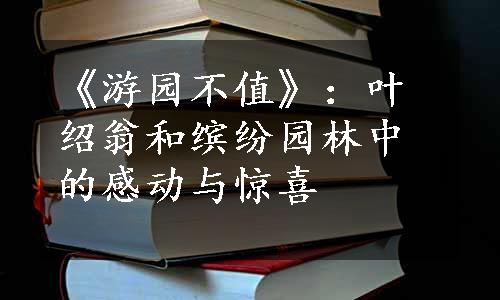 《游园不值》：叶绍翁和缤纷园林中的感动与惊喜